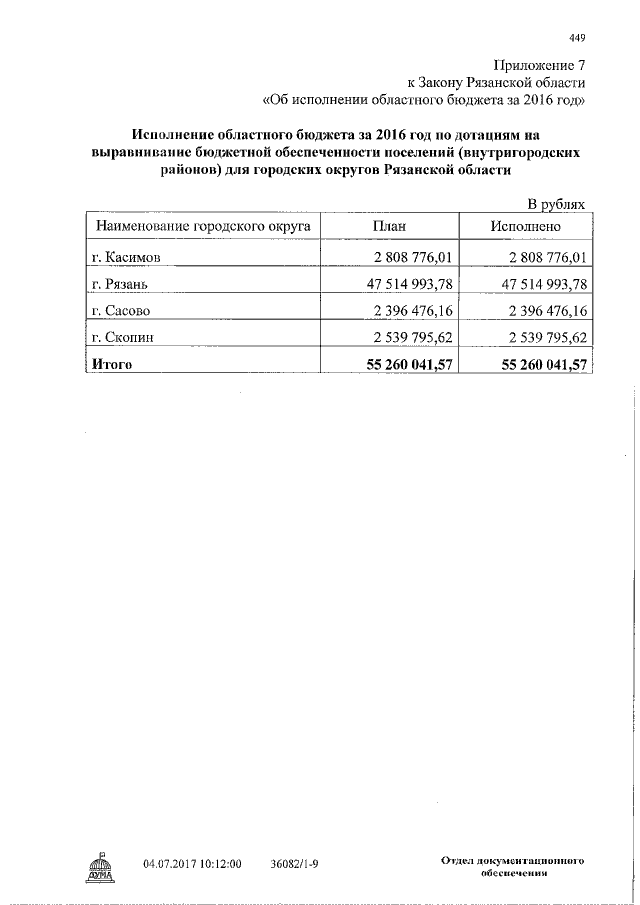 449

Приложение 7
к Закону Рязанской области
«Об исполнении областного бюджета за 2016 год»

Исполнение областного бюджета за 2016 год по дотациям на выравнивание бюджетной обеспеченности поселений (внутригородских районов) для городских округов Рязанской области

В рублях

| Наименование городского округа | План | Исполнено |
|---|---|---|
| г. Касимов | 2 808 776,01 | 2 808 776,01 |
| г. Рязань | 47 514 993,78 | 47 514 993,78 |
| г. Сасово | 2 396 476,16 | 2 396 476,16 |
| г. Скопин | 2 539 795,62 | 2 539 795,62 |
| Итого | 55 260 041,57 | 55 260 041,57 |

ДУМА

04.07.2017 10:12:00 36082/1-9

Отдел документационного обеспечения